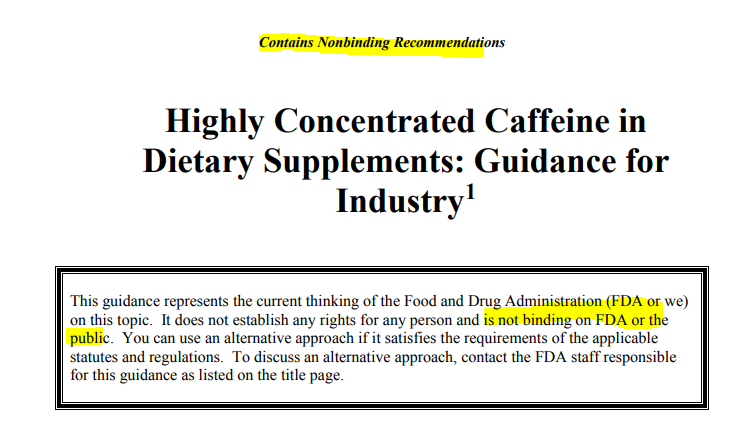 Contains Nonbinding Recommendations

Highly Concentrated Caffeine in Dietary Supplements: Guidance for Industry$^1$

This guidance represents the current thinking of the Food and Drug Administration (FDA or we) on this topic. It does not establish any rights for any person and is not binding on FDA or the public. You can use an alternative approach if it satisfies the requirements of the applicable statutes and regulations. To discuss an alternative approach, contact the FDA staff responsible for this guidance as listed on the title page.